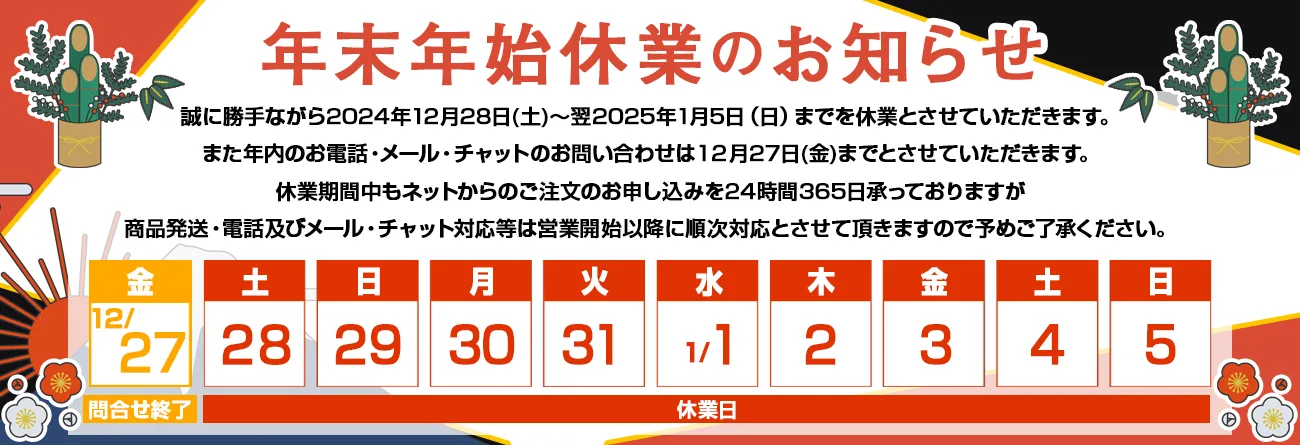 年末年始休業のお知らせ

誠に勝手ながら2024年12月28日(土)～翌2025年1月5日（日）までを休業とさせていただきます。

また年内のお電話・メール・チャットのお問い合わせは12月27日(金)までとさせていただきます。

休業期間中もネットからのご注文のお申し込みを24時間365日承っておりますが

商品発送・電話及びメール・チャット対応等は営業開始以降に順次対応とさせて頂きますので予めご了承ください。

| 金 | 土 | 日 | 月 | 火 | 水 | 木 | 金 | 土 | 日 |
|---|---|---|---|---|---|---|---|---|---|
| 12/27 | 28 | 29 | 30 | 31 | 1/1 | 2 | 3 | 4 | 5 |
| 問合せ終了 | 休業日 | | | | | | | | |